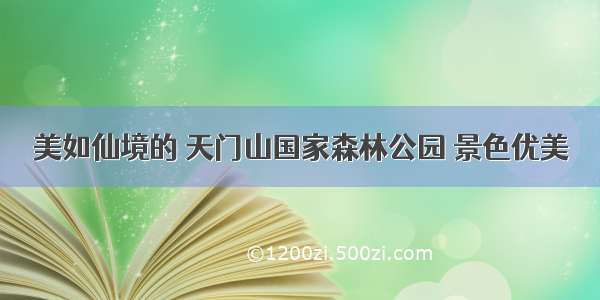 美如仙境的 天门山国家森林公园 景色优美

©1200zi.500zi.com